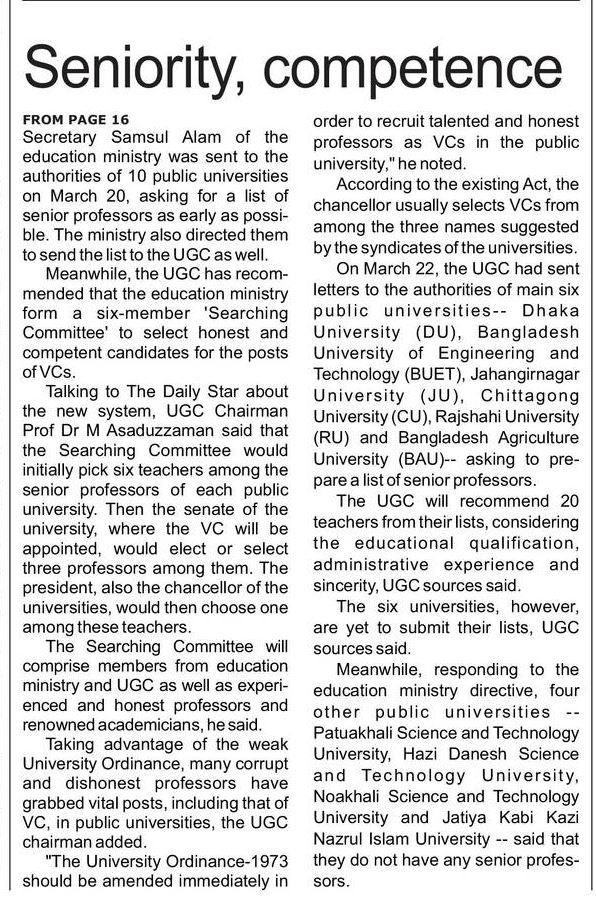 Seniority, competence

FROM PAGE 16
Secretary Samsul Alam of the education ministry was sent to the authorities of 10 public universities on March 20, asking for a list of senior professors as early as possible. The ministry also directed them to send the list to the UGC as well.

Meanwhile, the UGC has recommended that the education ministry form a six-member 'Searching Committee' to select honest and competent candidates for the posts of VCs.

Talking to The Daily Star about the new system, UGC Chairman Prof Dr M Asaduzzaman said that the Searching Committee would initially pick six teachers among the senior professors of each public university. Then the senate of the university, where the VC will be appointed, would elect or select three professors among them. The president, also the chancellor of the universities, would then choose one among these teachers.

The Searching Committee will comprise members from education ministry and UGC as well as experienced and honest professors and renowned academicians, he said.

Taking advantage of the weak University Ordinance, many corrupt and dishonest professors have grabbed vital posts, including that of VC, in public universities, the UGC chairman added.

"The University Ordinance-1973 should be amended immediately in order to recruit talented and honest professors as VCs in the public university," he noted.

According to the existing Act, the chancellor usually selects VCs from among the three names suggested by the syndicates of the universities.

On March 22, the UGC had sent letters to the authorities of main six public universities-- Dhaka University (DU), Bangladesh University of Engineering and Technology (BUET), Jahangirnagar University (JU), Chittagong University (CU), Rajshahi University (RU) and Bangladesh Agriculture University (BAU)-- asking to prepare a list of senior professors.

The UGC will recommend 20 teachers from their lists, considering the educational qualification, administrative experience and sincerity, UGC sources said.

The six universities, however, are yet to submit their lists, UGC sources said.

Meanwhile, responding to the education ministry directive, four other public universities -- Patuakhali Science and Technology University, Hazi Danesh Science and Technology University, Noakhali Science and Technology University and Jatiya Kabi Kazi Nazrul Islam University -- said that they do not have any senior professors.